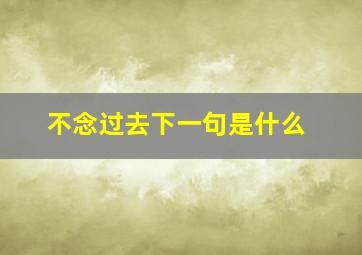 不念过去下一句是什么